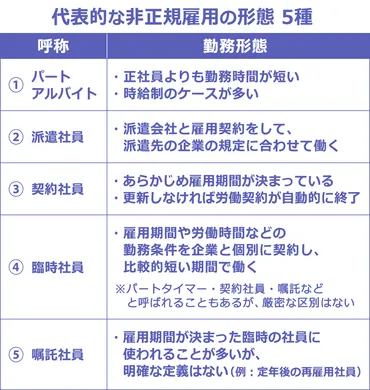 代表的な非正規雇用の形態 5種

| 呼称 | 勤務形態 |
|---|---|
| ① パート アルバイト | ・正社員よりも勤務時間が短い ・時給制のケースが多い |
| ② 派遣社員 | ・派遣会社と雇用契約をして、派遣先の企業の規定に合わせて働く |
| ③ 契約社員 | ・あらかじめ雇用期間が決まっている ・更新しなければ労働契約が自動的に終了 |
| ④ 臨時社員 | ・雇用期間や労働時間などの勤務条件を企業と個別に契約し、比較的短い期間で働く ※パートタイマー・契約社員・嘱託などと呼ばれることもあるが、厳密な区別はない |
| ⑤ 嘱託社員 | ・雇用期間が決まった臨時の社員に使われることが多いが、明確な定義はない（例：定年後の再雇用社員） |